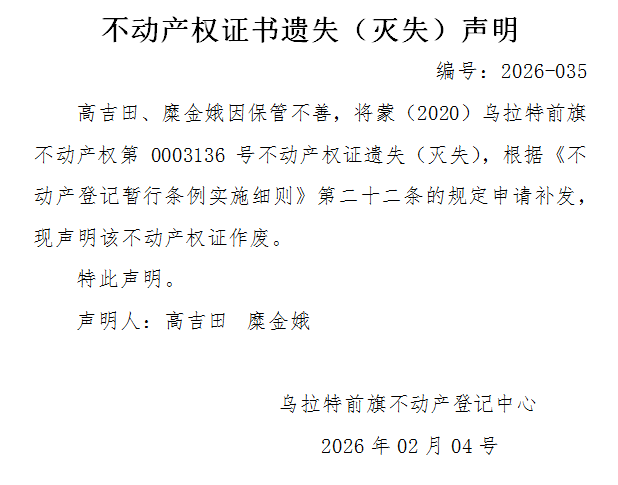 不动产权证书遗失（灭失）声明

编号：2026-035

高吉田、糜金娥因保管不善，将蒙（2020）乌拉特前旗不动产权第0003136号不动产权证遗失（灭失），根据《不动产登记暂行条例实施细则》第二十二条的规定申请补发，现声明该不动产权证作废。

特此声明。

声明人：高吉田 糜金娥

乌拉特前旗不动产登记中心

2026年02月04号